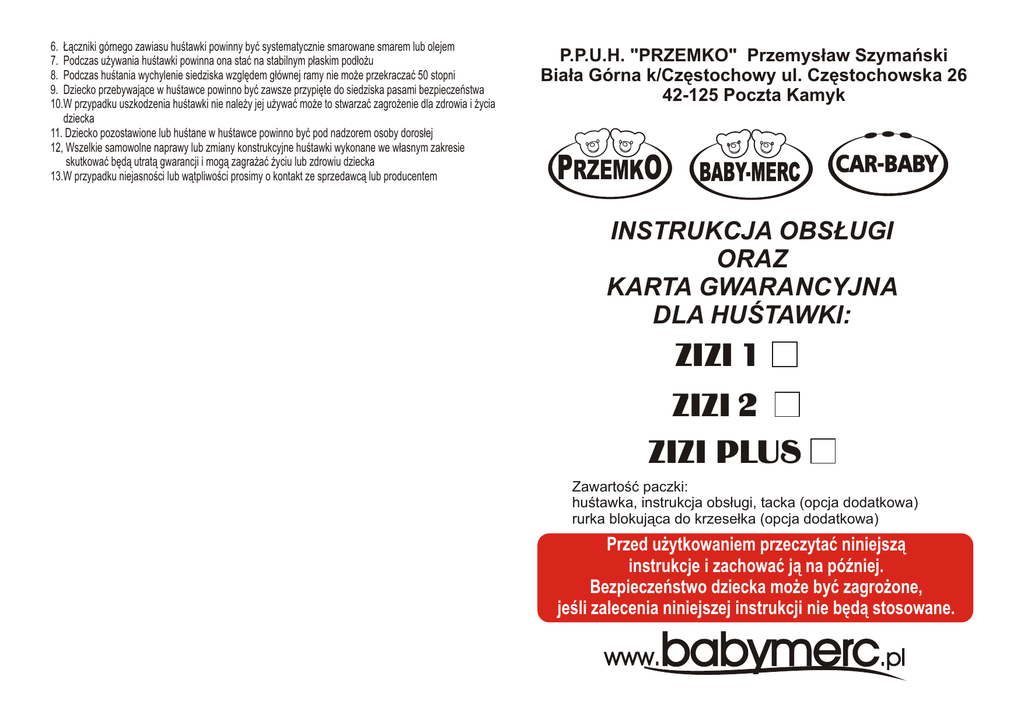 6. Łączniki górnego zawiasu huśtawki powinny być systematycznie smarowane smarem lub olejem
7. Podczas używania huśtawki powinna ona stać na stabilnym płaskim podłożu
8. Podczas huśtania wychylenie siedziska względem głównej ramy nie może przekraczać 50 stopni
9. Dziecko przebywające w huśtawce powinno być zawsze przypięte do siedziska pasami bezpieczeństwa
10.W przypadku uszkodzenia huśtawki nie należy jej używać może to stwarzać zagrożenie dla zdrowia i życia dziecka
11. Dziecko pozostawione lub huśtane w huśtawce powinno być pod nadzorem osoby dorosłej
12, Wszelkie samowolne naprawy lub zmiany konstrukcyjne huśtawki wykonane we własnym zakresie skutkować będą utratą gwarancji i mogą zagrażać życiu lub zdrowiu dziecka
13.W przypadku niejasności lub wątpliwości prosimy o kontakt ze sprzedawcą lub producentem

P.P.U.H. "PRZEMKO" Przemysław Szymański
Biała Górna k/Częstochowy ul. Częstochowska 26
42-125 Poczta Kamyk

PRZEMKO BABY-MERC CAR-BABY

INSTRUKCJA OBSŁUGI
ORAZ
KARTA GWARANCYJNA
DLA HUŚTAWKI:

ZIZI 1
ZIZI 2
ZIZI PLUS

Zawartość paczki:
huśtawka, instrukcja obsługi, tacka (opcja dodatkowa)
rurka blokująca do krzesełka (opcja dodatkowa)

Przed użytkowaniem przeczytać niniejszą instrukcje i zachować ją na później. Bezpieczeństwo dziecka może być zagrożone, jeśli zalecenia niniejszej instrukcji nie będą stosowane.

www.babymerc.pl